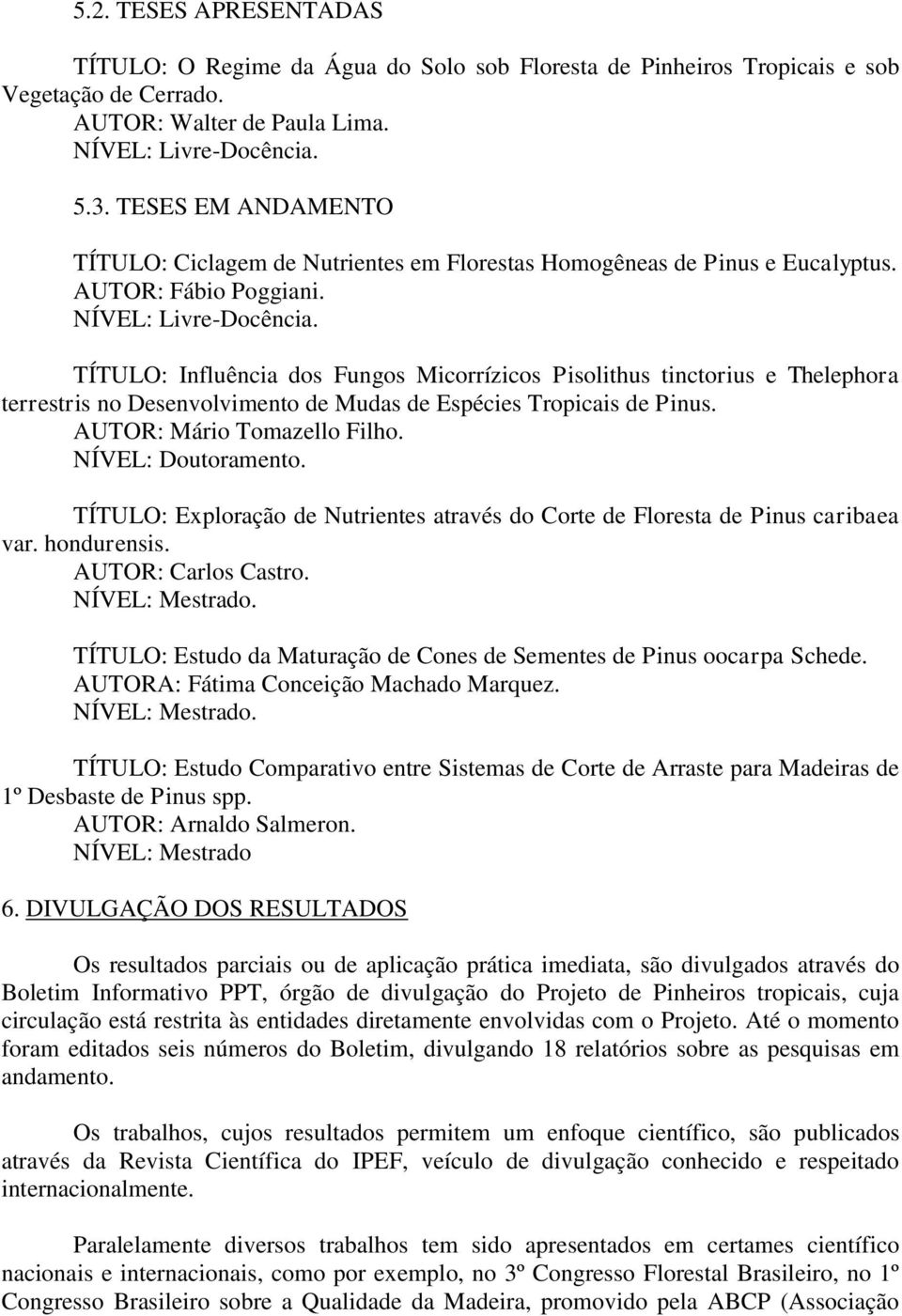 5.2. TESES APRESENTADAS

TÍTULO: O Regime da Água do Solo sob Floresta de Pinheiros Tropicais e sob Vegetação de Cerrado.
AUTOR: Walter de Paula Lima.
NÍVEL: Livre-Docência.

5.3. TESES EM ANDAMENTO

TÍTULO: Ciclagem de Nutrientes em Florestas Homogêneas de Pinus e Eucalyptus.
AUTOR: Fábio Poggiani.
NÍVEL: Livre-Docência.

TÍTULO: Influência dos Fungos Micorrízicos Pisolithus tinctorius e Thelephora terrestris no Desenvolvimento de Mudas de Espécies Tropicais de Pinus.
AUTOR: Mário Tomazello Filho.
NÍVEL: Doutoramento.

TÍTULO: Exploração de Nutrientes através do Corte de Floresta de Pinus caribaea var. hondurensis.
AUTOR: Carlos Castro.
NÍVEL: Mestrado.

TÍTULO: Estudo da Maturação de Cones de Sementes de Pinus oocarpa Schede.
AUTORA: Fátima Conceição Machado Marquez.
NÍVEL: Mestrado.

TÍTULO: Estudo Comparativo entre Sistemas de Corte de Arraste para Madeiras de 1º Desbaste de Pinus spp.
AUTOR: Arnaldo Salmeron.
NÍVEL: Mestrado

6. DIVULGAÇÃO DOS RESULTADOS

Os resultados parciais ou de aplicação prática imediata, são divulgados através do Boletim Informativo PPT, órgão de divulgação do Projeto de Pinheiros tropicais, cuja circulação está restrita às entidades diretamente envolvidas com o Projeto. Até o momento foram editados seis números do Boletim, divulgando 18 relatórios sobre as pesquisas em andamento.

Os trabalhos, cujos resultados permitem um enfoque científico, são publicados através da Revista Científica do IPEF, veículo de divulgação conhecido e respeitado internacionalmente.

Paralelamente diversos trabalhos tem sido apresentados em certames científico nacionais e internacionais, como por exemplo, no 3º Congresso Florestal Brasileiro, no 1º Congresso Brasileiro sobre a Qualidade da Madeira, promovido pela ABCP (Associação